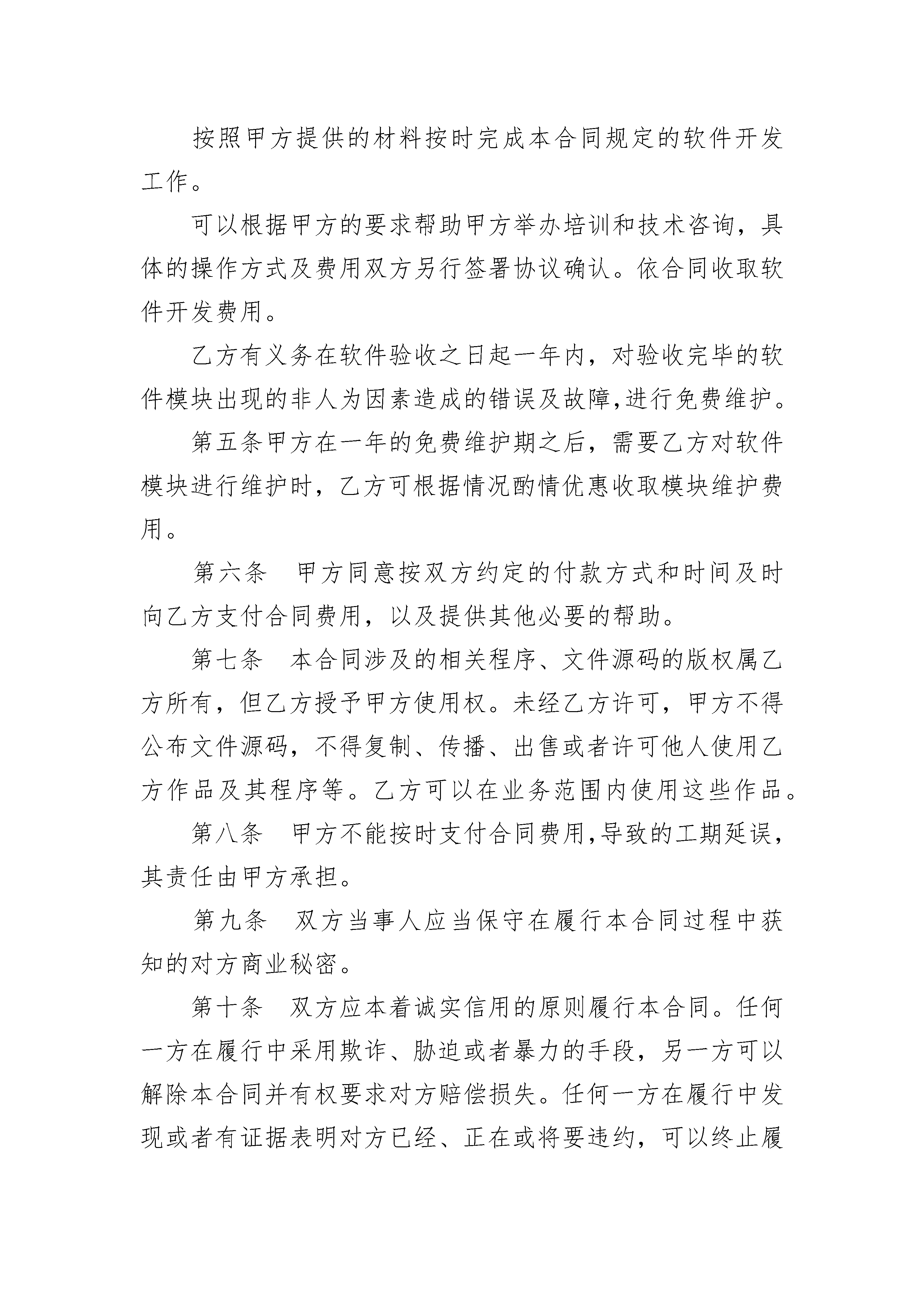 按照甲方提供的材料按时完成本合同规定的软件开发工作。

可以根据甲方的要求帮助甲方举办培训和技术咨询，具体的操作方式及费用双方另行签署协议确认。依合同收取软件开发费用。

乙方有义务在软件验收之日起一年内，对验收完毕的软件模块出现的非人为因素造成的错误及故障,进行免费维护。

第五条甲方在一年的免费维护期之后，需要乙方对软件模块进行维护时，乙方可根据情况酌情优惠收取模块维护费用。

第六条　甲方同意按双方约定的付款方式和时间及时向乙方支付合同费用，以及提供其他必要的帮助。

第七条　本合同涉及的相关程序、文件源码的版权属乙方所有，但乙方授予甲方使用权。未经乙方许可，甲方不得公布文件源码，不得复制、传播、出售或者许可他人使用乙方作品及其程序等。乙方可以在业务范围内使用这些作品。

第八条　甲方不能按时支付合同费用,导致的工期延误，其责任由甲方承担。

第九条　双方当事人应当保守在履行本合同过程中获知的对方商业秘密。

第十条　双方应本着诚实信用的原则履行本合同。任何一方在履行中采用欺诈、胁迫或者暴力的手段，另一方可以解除本合同并有权要求对方赔偿损失。任何一方在履行中发现或者有证据表明对方已经、正在或将要违约，可以终止履